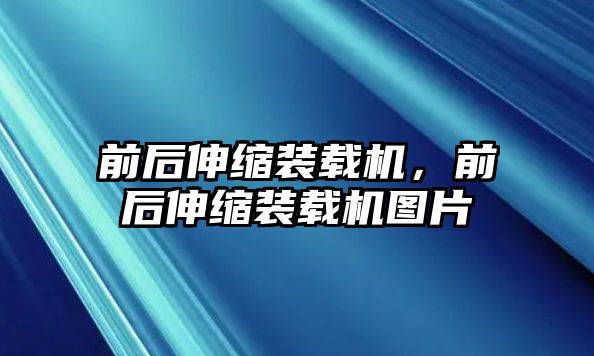 前后伸缩装载机，前后伸缩装载机图片